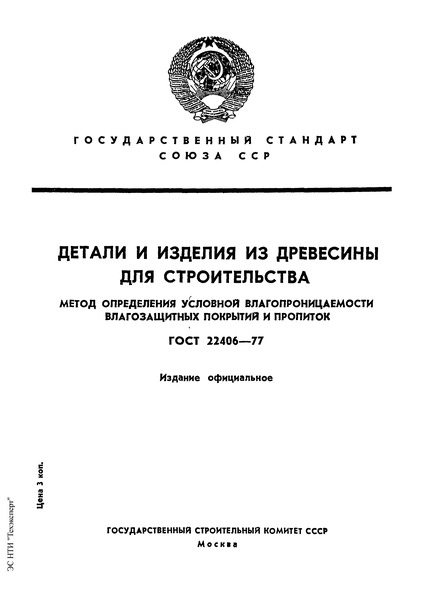 ГОСУДАРСТВЕННЫЙ СТАНДАРТ
СОЮЗА ССР

ДЕТАЛИ И ИЗДЕЛИЯ ИЗ ДРЕВЕСИНЫ ДЛЯ СТРОИТЕЛЬСТВА

МЕТОД ОПРЕДЕЛЕНИЯ УСЛОВНОЙ ВЛАГОПРОНИЦАЕМОСТИ ВЛАГОЗАЩИТНЫХ ПОКРЫТИЙ И ПРОПИТОК

ГОСТ 22406—77

Издание официальное

Цена 3 коп.

ЭС НТИ "Техэксперт"

ГОСУДАРСТВЕННЫЙ СТРОИТЕЛЬНЫЙ КОМИТЕТ СССР
Москва